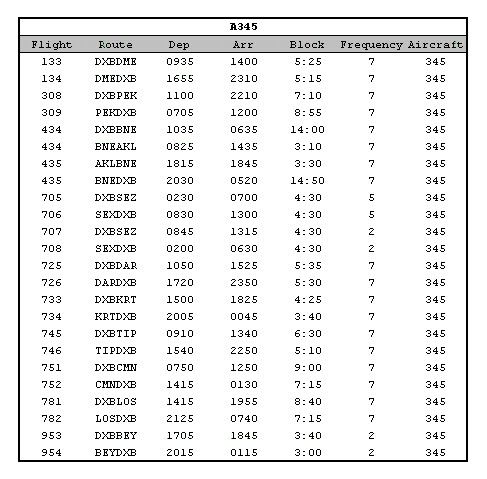 A345

| Flight | Route | Dep | Arr | Block | Frequency | Aircraft |
|---|---|---|---|---|---|---|
| 133 | DXBDME | 0935 | 1400 | 5:25 | 7 | 345 |
| 134 | DMEDXB | 1655 | 2310 | 5:15 | 7 | 345 |
| 308 | DXBPEK | 1100 | 2210 | 7:10 | 7 | 345 |
| 309 | PEKDXB | 0705 | 1200 | 8:55 | 7 | 345 |
| 434 | DXBBNE | 1035 | 0635 | 14:00 | 7 | 345 |
| 434 | BNEAKL | 0825 | 1435 | 3:10 | 7 | 345 |
| 435 | AKLBNE | 1815 | 1845 | 3:30 | 7 | 345 |
| 435 | BNEDXB | 2030 | 0520 | 14:50 | 7 | 345 |
| 705 | DXBSEZ | 0230 | 0700 | 4:30 | 5 | 345 |
| 706 | SEXDXB | 0830 | 1300 | 4:30 | 5 | 345 |
| 707 | DXBSEZ | 0845 | 1315 | 4:30 | 2 | 345 |
| 708 | SEXDXB | 0200 | 0630 | 4:30 | 2 | 345 |
| 725 | DXBDAR | 1050 | 1525 | 5:35 | 7 | 345 |
| 726 | DARDXB | 1720 | 2350 | 5:30 | 7 | 345 |
| 733 | DXBKRT | 1500 | 1825 | 4:25 | 7 | 345 |
| 734 | KRTDXB | 2005 | 0045 | 3:40 | 7 | 345 |
| 745 | DXBTIP | 0910 | 1340 | 6:30 | 7 | 345 |
| 746 | TIPDXB | 1540 | 2250 | 5:10 | 7 | 345 |
| 751 | DXBCMN | 0750 | 1250 | 9:00 | 7 | 345 |
| 752 | CMNDXB | 1415 | 0130 | 7:15 | 7 | 345 |
| 781 | DXBLOS | 1415 | 1955 | 8:40 | 7 | 345 |
| 782 | LOSDXB | 2125 | 0740 | 7:15 | 7 | 345 |
| 953 | DXBBEY | 1705 | 1845 | 3:40 | 2 | 345 |
| 954 | BEYDXB | 2015 | 0115 | 3:00 | 2 | 345 |